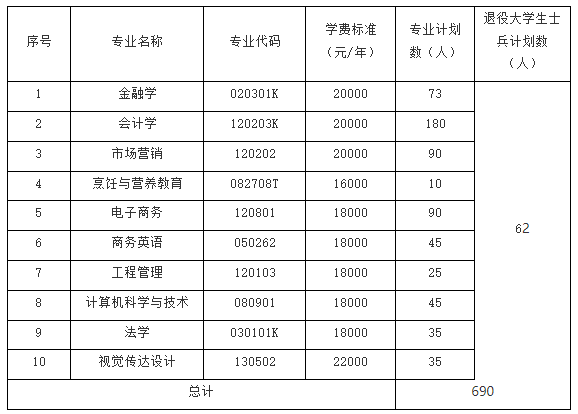 | 序号 | 专业名称 | 专业代码 | 学费标准（元/年） | 专业计划数（人） | 退役大学生士兵计划数（人） |
|---|---|---|---|---|---|
| 1 | 金融学 | 020301K | 20000 | 73 | 62 |
| 2 | 会计学 | 120203K | 20000 | 180 | |
| 3 | 市场营销 | 120202 | 20000 | 90 | |
| 4 | 烹饪与营养教育 | 082708T | 16000 | 10 | |
| 5 | 电子商务 | 120801 | 18000 | 90 | |
| 6 | 商务英语 | 050262 | 18000 | 45 | |
| 7 | 工程管理 | 120103 | 18000 | 25 | |
| 8 | 计算机科学与技术 | 080901 | 18000 | 45 | |
| 9 | 法学 | 030101K | 18000 | 35 | |
| 10 | 视觉传达设计 | 130502 | 22000 | 35 | |
| 总计 | | | | 690 | |